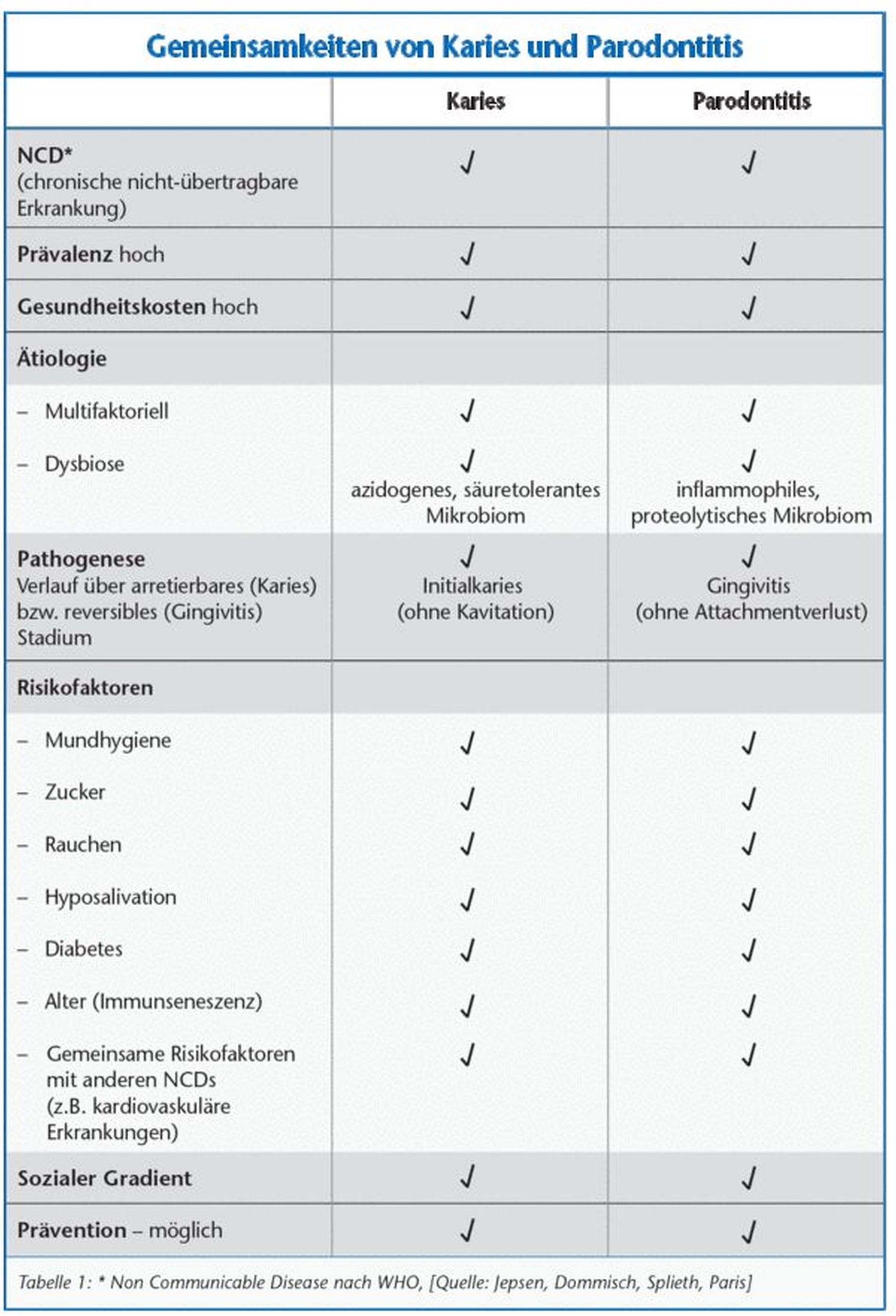 Gemeinsamkeiten von Karies und Parodontitis

| | Karies | Parodontitis |
|---|---|---|
| NCD* (chronische nicht-übertragbare Erkrankung) | ✓ | ✓ |
| Prävalenz hoch | ✓ | ✓ |
| Gesundheitskosten hoch | ✓ | ✓ |
| Ätiologie | | |
| – Multifaktoriell | ✓ | ✓ |
| – Dysbiose | ✓ azidogenes, säuretolerantes Mikrobiom | ✓ inflammophiles, proteolytisches Mikrobiom |
| Pathogenese Verlauf über arretierbares (Karies) bzw. reversibles (Gingivitis) Stadium | ✓ Initialkaries (ohne Kavitation) | ✓ Gingivitis (ohne Attachmentverlust) |
| Risikofaktoren | | |
| – Mundhygiene | ✓ | ✓ |
| – Zucker | ✓ | ✓ |
| – Rauchen | ✓ | ✓ |
| – Hyposalivation | ✓ | ✓ |
| – Diabetes | ✓ | ✓ |
| – Alter (Immunseneszenz) | ✓ | ✓ |
| – Gemeinsame Risikofaktoren mit anderen NCDs (z.B. kardiovaskuläre Erkrankungen) | ✓ | ✓ |
| Sozialer Gradient | ✓ | ✓ |
| Prävention – möglich | ✓ | ✓ |

Tabelle 1: * Non Communicable Disease nach WHO, [Quelle: Jepsen, Dommisch, Splieth, Paris]